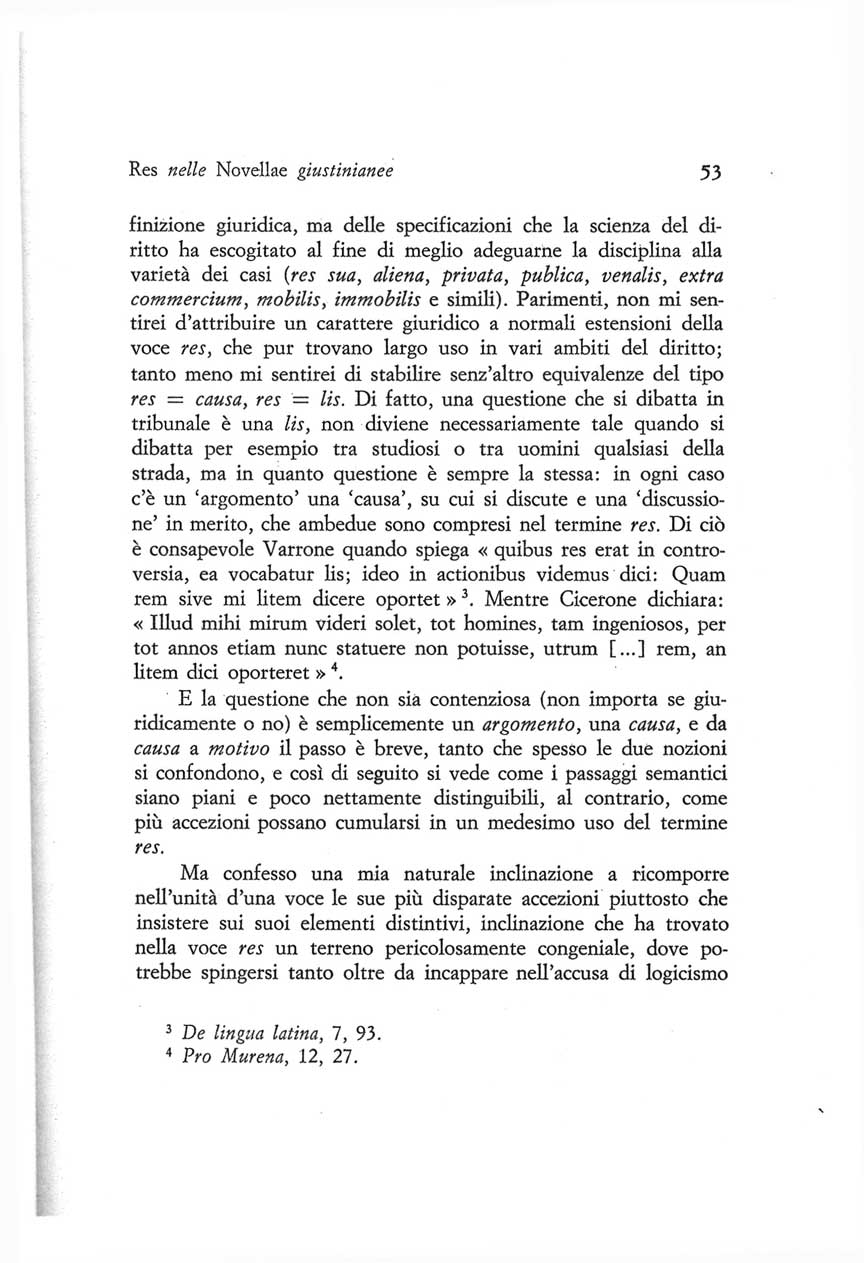 Res nelle Novellae giustinianee 53

finizione giuridica, ma delle specificazioni che la scienza del diritto ha escogitato al fine di meglio adeguarne la disciplina alla varietà dei casi (res sua, aliena, privata, publica, venalis, extra commercium, mobilis, immobilis e simili). Parimenti, non mi sentirei d'attribuire un carattere giuridico a normali estensioni della voce res, che pur trovano largo uso in vari ambiti del diritto; tanto meno mi sentirei di stabilire senz'altro equivalenze del tipo res = causa, res = lis. Di fatto, una questione che si dibatta in tribunale è una lis, non diviene necessariamente tale quando si dibatta per esempio tra studiosi o tra uomini qualsiasi della strada, ma in quanto questione è sempre la stessa: in ogni caso c'è un 'argomento' una 'causa', su cui si discute e una 'discussione' in merito, che ambedue sono compresi nel termine res. Di ciò è consapevole Varrone quando spiega « quibus res erat in controversia, ea vocabatur lis; ideo in actionibus videmus dici: Quam rem sive mi litem dicere oportet » $^{3}$. Mentre Cicerone dichiara: « Illud mihi mirum videri solet, tot homines, tam ingeniosos, per tot annos etiam nunc statuere non potuisse, utrum [...] rem, an litem dici oporteret » $^{4}$.

E la questione che non sia contenziosa (non importa se giuridicamente o no) è semplicemente un argomento, una causa, e da causa a motivo il passo è breve, tanto che spesso le due nozioni si confondono, e così di seguito si vede come i passaggi semantici siano piani e poco nettamente distinguibili, al contrario, come più accezioni possano cumularsi in un medesimo uso del termine res.

Ma confesso una mia naturale inclinazione a ricomporre nell'unità d'una voce le sue più disparate accezioni piuttosto che insistere sui suoi elementi distintivi, inclinazione che ha trovato nella voce res un terreno pericolosamente congeniale, dove potrebbe spingersi tanto oltre da incappare nell'accusa di logicismo

$^{3}$ De lingua latina, 7, 93.
$^{4}$ Pro Murena, 12, 27.